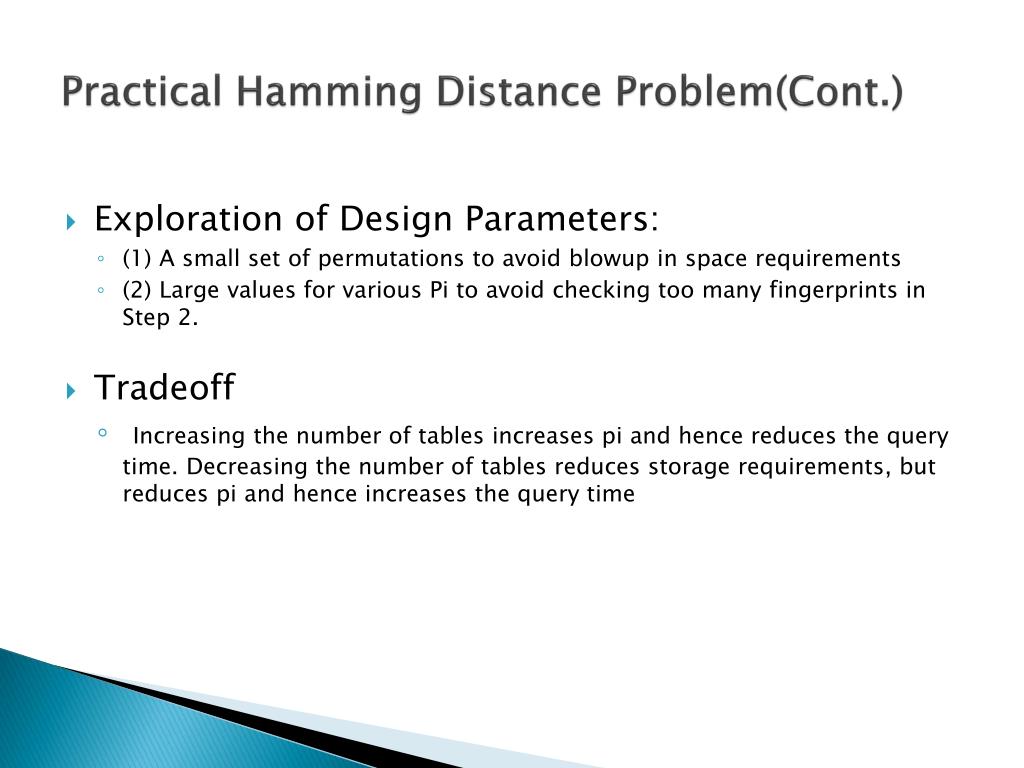 Practical Hamming Distance Problem(Cont.)

Exploration of Design Parameters:

(1) A small set of permutations to avoid blowup in space requirements

(2) Large values for various Pi to avoid checking too many fingerprints in Step 2.

Tradeoff

Increasing the number of tables increases pi and hence reduces the query time. Decreasing the number of tables reduces storage requirements, but reduces pi and hence increases the query time